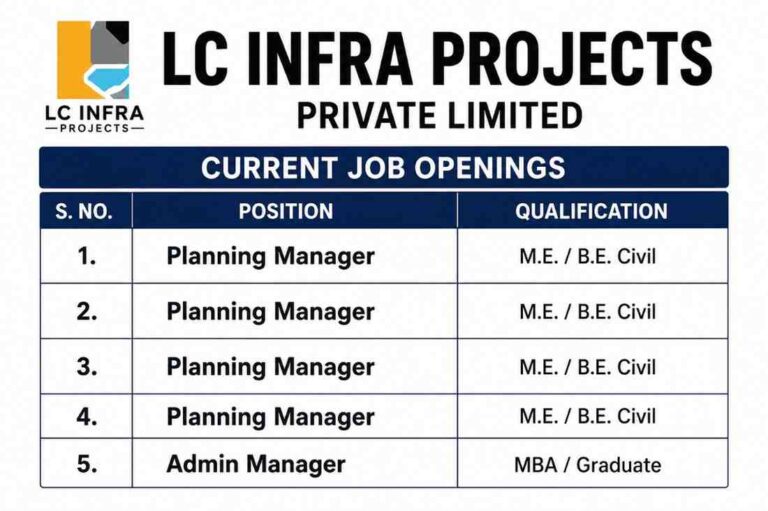 LC INFRA
—PROJECTS—

LC INFRA PROJECTS
PRIVATE LIMITED

CURRENT JOB OPENINGS

| S. NO. | POSITION | QUALIFICATION |
|---|---|---|
| 1. | Planning Manager | M.E. / B.E. Civil |
| 2. | Planning Manager | M.E. / B.E. Civil |
| 3. | Planning Manager | M.E. / B.E. Civil |
| 4. | Planning Manager | M.E. / B.E. Civil |
| 5. | Admin Manager | MBA / Graduate |